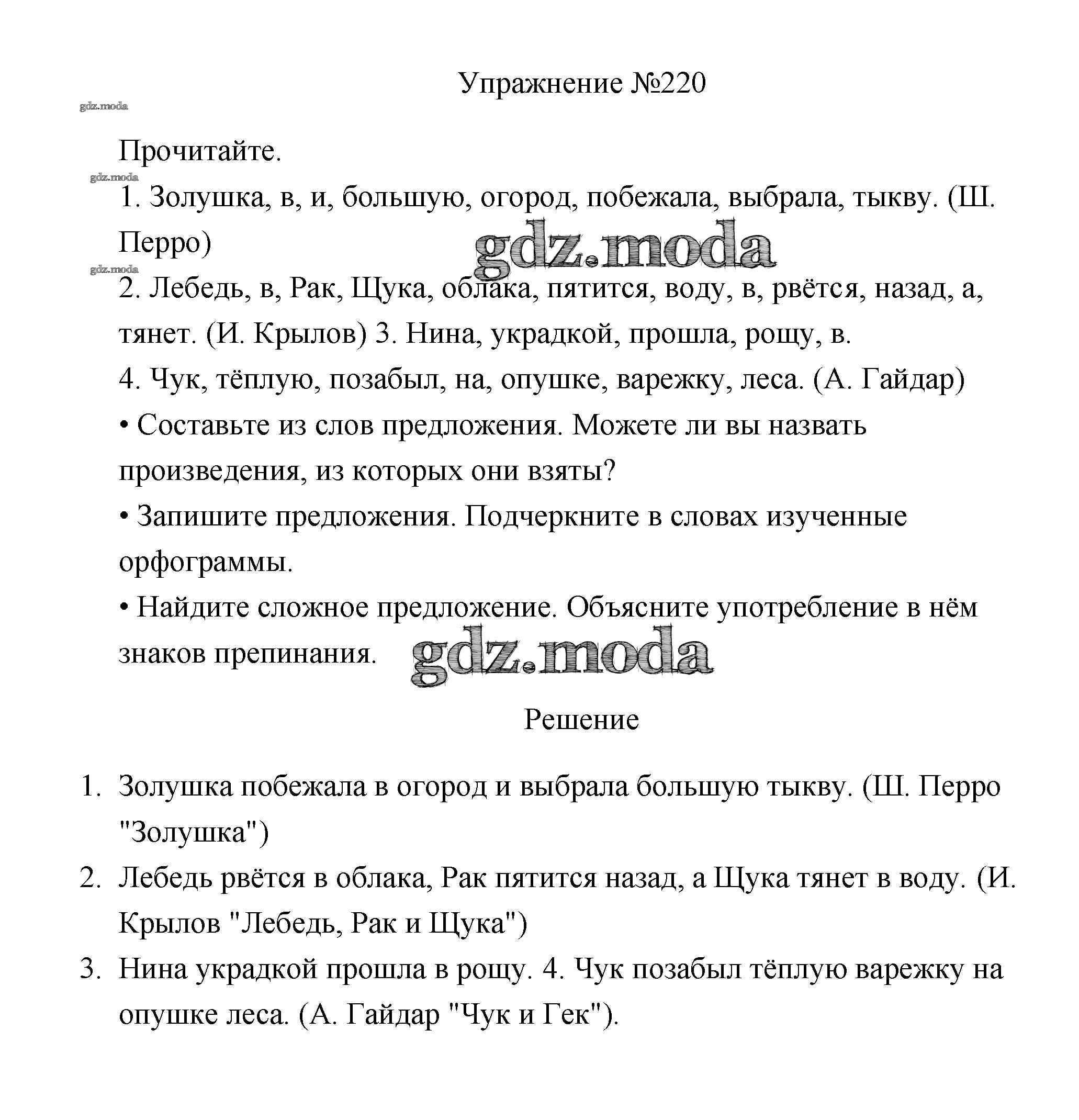 Упражнение №220

gdz.moda

Прочитайте.

gdz.moda

1. Золушка, в, и, большую, огород, побежала, выбрала, тыкву. (Ш. Перро)

gdz.moda

gdz.moda

2. Лебедь, в, Рак, Щука, облака, пятится, воду, в, рвётся, назад, а, тянет. (И. Крылов) 3. Нина, украдкой, прошла, рощу, в.

4. Чук, тёплую, позабыл, на, опушке, варежку, леса. (А. Гайдар)

• Составьте из слов предложения. Можете ли вы назвать произведения, из которых они взяты?

• Запишите предложения. Подчеркните в словах изученные орфограммы.

• Найдите сложное предложение. Объясните употребление в нём знаков препинания.

gdz.moda

Решение

1. Золушка побежала в огород и выбрала большую тыкву. (Ш. Перро "Золушка")
2. Лебедь рвётся в облака, Рак пятится назад, а Щука тянет в воду. (И. Крылов "Лебедь, Рак и Щука")
3. Нина украдкой прошла в рощу. 4. Чук позабыл тёплую варежку на опушке леса. (А. Гайдар "Чук и Гек").